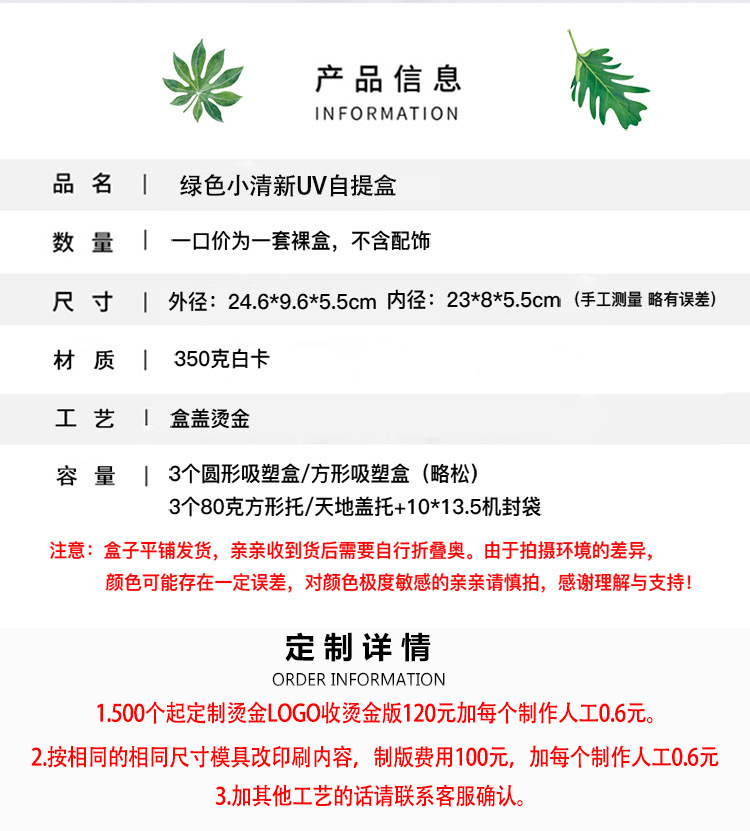 产品信息
INFORMATION

品名 | 绿色小清新UV自提盒

数量 | 一口价为一套裸盒，不含配饰

尺寸 | 外径：24.6*9.6*5.5cm 内径：23*8*5.5cm（手工测量 略有误差）

材质 | 350克白卡

工艺 | 盒盖烫金

容量 | 3个圆形吸塑盒/方形吸塑盒（略松）
3个80克方形托/天地盖托+10*13.5机封袋

注意：盒子平铺发货，亲亲收到货后需要自行折叠奥。由于拍摄环境的差异，颜色可能存在一定误差，对颜色极度敏感的亲亲请慎拍，感谢理解与支持！

定制详情
ORDER INFORMATION

1.500个起定制烫金LOGO收烫金版120元加每个制作人工0.6元。

2.按相同的相同尺寸模具改印刷内容，制版费用100元，加每个制作人工0.6元

3.加其他工艺的话请联系客服确认。